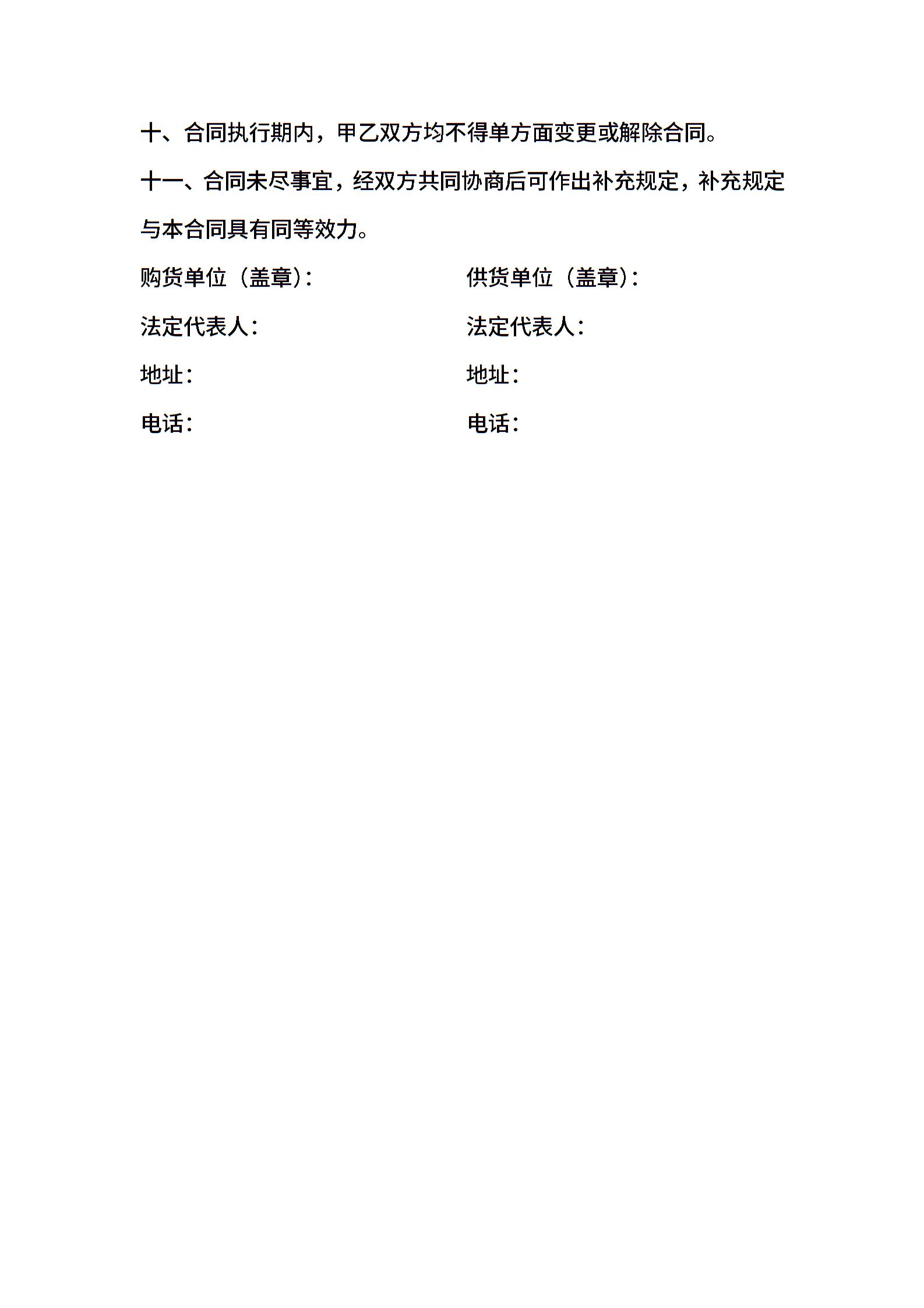 十、合同执行期内，甲乙双方均不得单方面变更或解除合同。

十一、合同未尽事宜，经双方共同协商后可作出补充规定，补充规定与本合同具有同等效力。

购货单位（盖章）：

法定代表人：

地址：

电话：

供货单位（盖章）：

法定代表人：

地址：

电话：